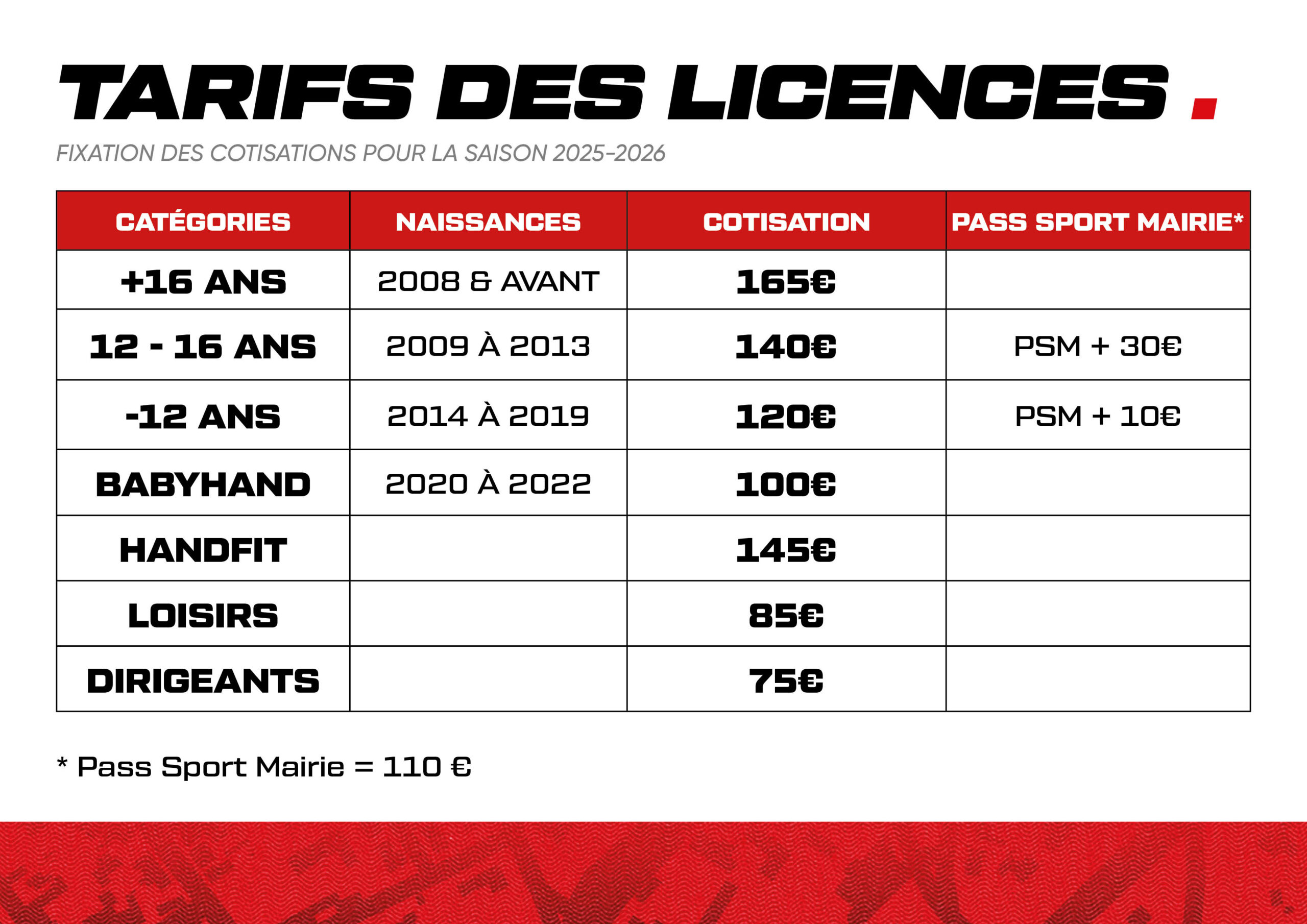 TARIFS DES LICENCES .

FIXATION DES COTISATIONS POUR LA SAISON 2025-2026

| CATÉGORIES | NAISSANCES | COTISATION | PASS SPORT MAIRIE* |
|---|---|---|---|
| +16 ANS | 2008 & AVANT | 165€ | |
| 12 - 16 ANS | 2009 À 2013 | 140€ | PSM + 30€ |
| -12 ANS | 2014 À 2019 | 120€ | PSM + 10€ |
| BABYHAND | 2020 À 2022 | 100€ | |
| HANDFIT | | 145€ | |
| LOISIRS | | 85€ | |
| DIRIGEANTS | | 75€ | |

* Pass Sport Mairie = 110 €